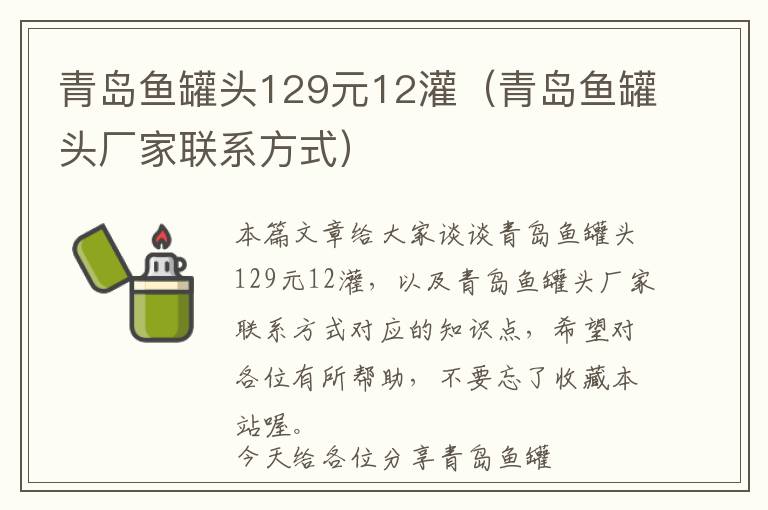 青岛鱼罐头129元12灌（青岛鱼罐头厂家联系方式）

本篇文章给大家谈谈青岛鱼罐头129元12灌，以及青岛鱼罐头厂家联系方式对应的知识点，希望对各位有所帮助，不要忘了收藏本站喔。
今天给各位分享青岛鱼罐